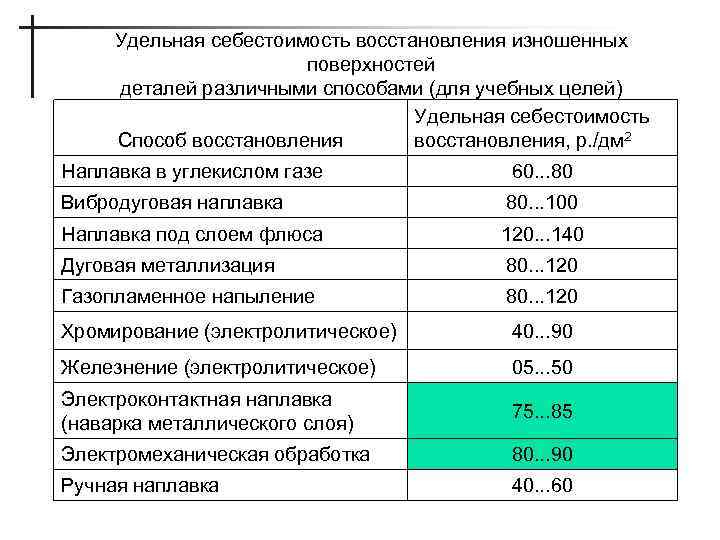 Удельная себестоимость восстановления изношенных поверхностей
деталей различными способами (для учебных целей)

| Способ восстановления | Удельная себестоимость восстановления, р./дм$^2$ |
|---|---|
| Наплавка в углекислом газе | 60...80 |
| Вибродуговая наплавка | 80...100 |
| Наплавка под слоем флюса | 120...140 |
| Дуговая металлизация | 80...120 |
| Газопламенное напыление | 80...120 |
| Хромирование (электролитическое) | 40...90 |
| Железнение (электролитическое) | 05...50 |
| Электроконтактная наплавка (наварка металлического слоя) | 75...85 |
| Электромеханическая обработка | 80...90 |
| Ручная наплавка | 40...60 |